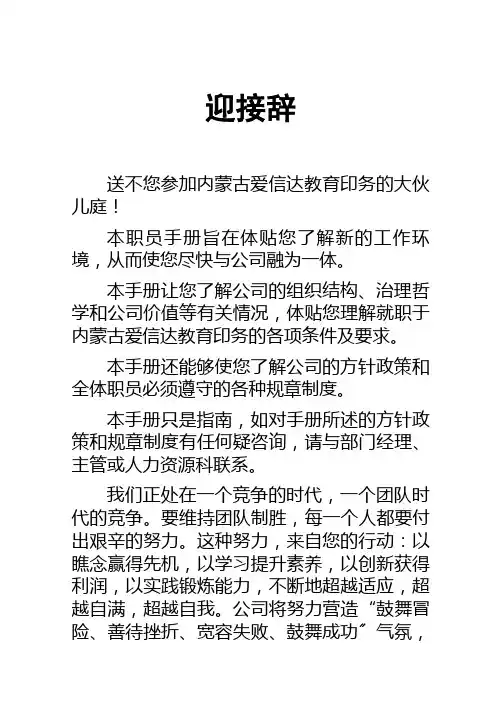 迎接辞

送不您参加内蒙古爱信达教育印务的大伙儿庭！

本职员手册旨在体贴您了解新的工作环境，从而使您尽快与公司融为一体。

本手册让您了解公司的组织结构、治理哲学和公司价值等有关情况，体贴您理解就职于内蒙古爱信达教育印务的各项条件及要求。

本手册还能够使您了解公司的方针政策和全体职员必须遵守的各种规章制度。

本手册只是指南，如对手册所述的方针政策和规章制度有任何疑咨询，请与部门经理、主管或人力资源科联系。

我们正处在一个竞争的时代，一个团队时代的竞争。要维持团队制胜，每一个人都要付出艰辛的努力。这种努力，来自您的行动：以瞧念赢得先机，以学习提升素养，以创新获得利润，以实践锻炼能力，不断地超越适应，超越自满，超越自我。公司将努力营造“鼓舞冒险、善待挫折、宽容失败、鼓舞成功”气氛，